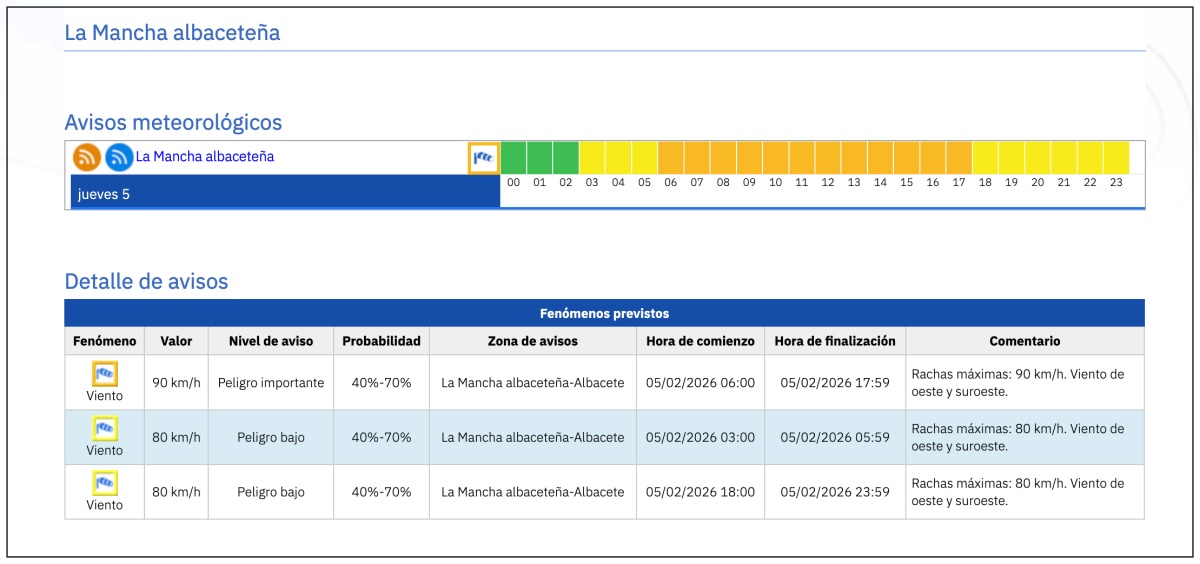 La Mancha albaceteña

Avisos meteorológicos

La Mancha albaceteña

jueves 5

00 01 02 03 04 05 06 07 08 09 10 11 12 13 14 15 16 17 18 19 20 21 22 23

Detalle de avisos

Fenómenos previstos

| Fenómeno | Valor | Nivel de aviso | Probabilidad | Zona de avisos | Hora de comienzo | Hora de finalización | Comentario |
|---|---|---|---|---|---|---|---|
| Viento | 90 km/h | Peligro importante | 40%-70% | La Mancha albaceteña-Albacete | 05/02/2026 06:00 | 05/02/2026 17:59 | Rachas máximas: 90 km/h. Viento de oeste y suroeste. |
| Viento | 80 km/h | Peligro bajo | 40%-70% | La Mancha albaceteña-Albacete | 05/02/2026 03:00 | 05/02/2026 05:59 | Rachas máximas: 80 km/h. Viento de oeste y suroeste. |
| Viento | 80 km/h | Peligro bajo | 40%-70% | La Mancha albaceteña-Albacete | 05/02/2026 18:00 | 05/02/2026 23:59 | Rachas máximas: 80 km/h. Viento de oeste y suroeste. |